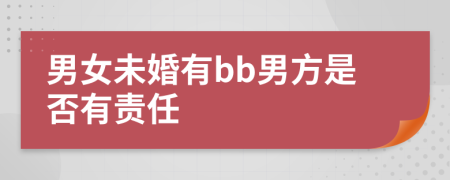 男女未婚有bb男方是否有责任